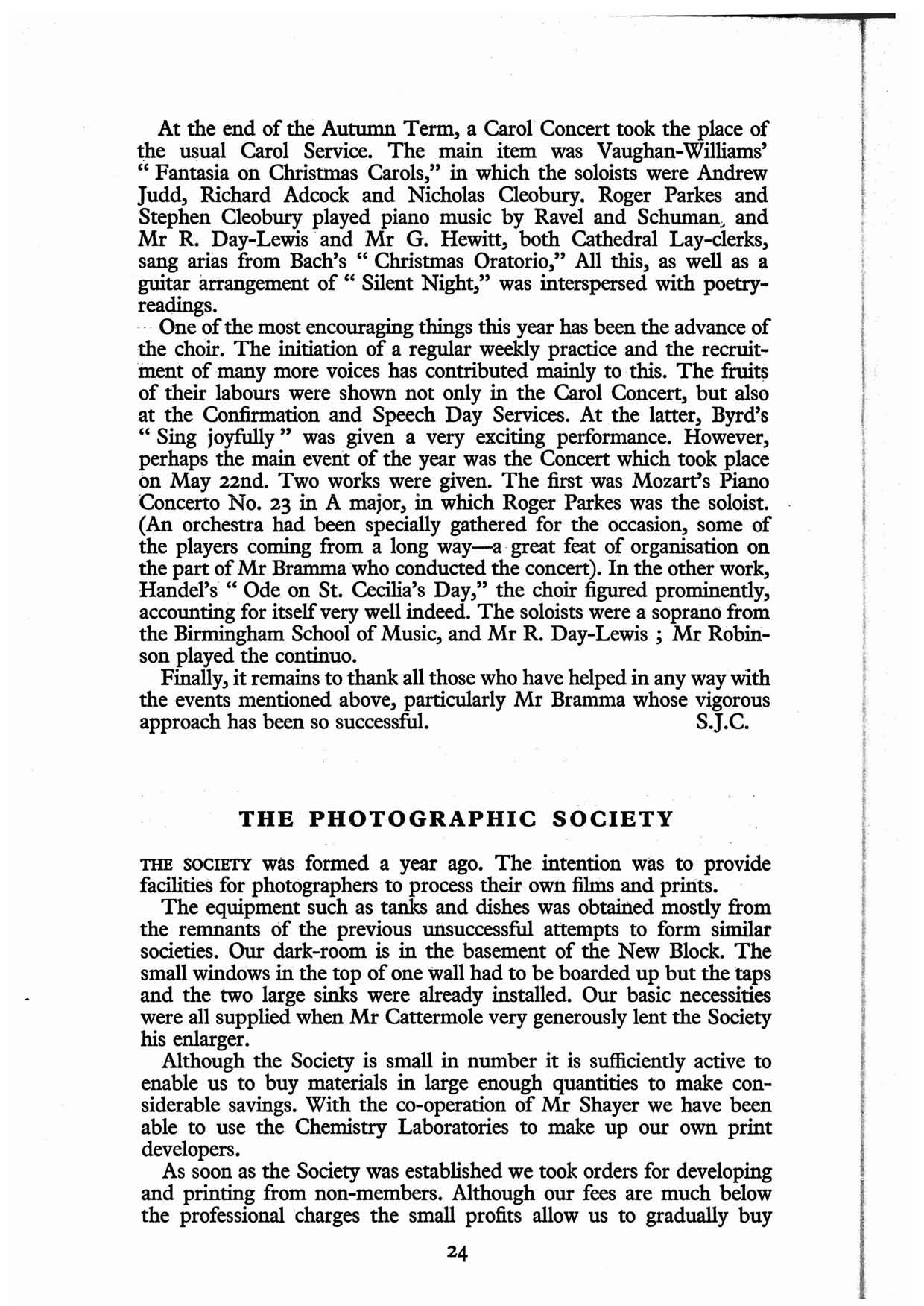 At the end of the Autumn Term, a Carol Concert took the place of the usual Carol Service. The main item was Vaughan-Williams' " Fantasia on Christmas Carols," in which the soloists were Andrew Judd, Richard Adcock and Nicholas Cleobury. Roger Parkes and Stephen Cleobury played piano music by Ravel and Schuman, and Mr R. Day-Lewis and Mr G. Hewitt, both Cathedral Lay-clerks, sang arias from Bach's " Christmas Oratorio," All this, as well as a guitar arrangement of " Silent Night," was interspersed with poetry-readings.

One of the most encouraging things this year has been the advance of the choir. The initiation of a regular weekly practice and the recruitment of many more voices has contributed mainly to this. The fruits of their labours were shown not only in the Carol Concert, but also at the Confirmation and Speech Day Services. At the latter, Byrd's " Sing joyfully " was given a very exciting performance. However, perhaps the main event of the year was the Concert which took place on May 22nd. Two works were given. The first was Mozart's Piano Concerto No. 23 in A major, in which Roger Parkes was the soloist. (An orchestra had been specially gathered for the occasion, some of the players coming from a long way—a great feat of organisation on the part of Mr Bramma who conducted the concert). In the other work, Handel's " Ode on St. Cecilia's Day," the choir figured prominently, accounting for itself very well indeed. The soloists were a soprano from the Birmingham School of Music, and Mr R. Day-Lewis ; Mr Robinson played the continuo.

Finally, it remains to thank all those who have helped in any way with the events mentioned above, particularly Mr Bramma whose vigorous approach has been so successful. S.J.C.

THE PHOTOGRAPHIC SOCIETY

THE SOCIETY was formed a year ago. The intention was to provide facilities for photographers to process their own films and prints.

The equipment such as tanks and dishes was obtained mostly from the remnants of the previous unsuccessful attempts to form similar societies. Our dark-room is in the basement of the New Block. The small windows in the top of one wall had to be boarded up but the taps and the two large sinks were already installed. Our basic necessities were all supplied when Mr Cattermole very generously lent the Society his enlarger.

Although the Society is small in number it is sufficiently active to enable us to buy materials in large enough quantities to make considerable savings. With the co-operation of Mr Shayer we have been able to use the Chemistry Laboratories to make up our own print developers.

As soon as the Society was established we took orders for developing and printing from non-members. Although our fees are much below the professional charges the small profits allow us to gradually buy

24